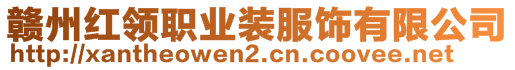 赣州红领职业装服饰有限公司
http://xantheowen2.cn.coovee.net